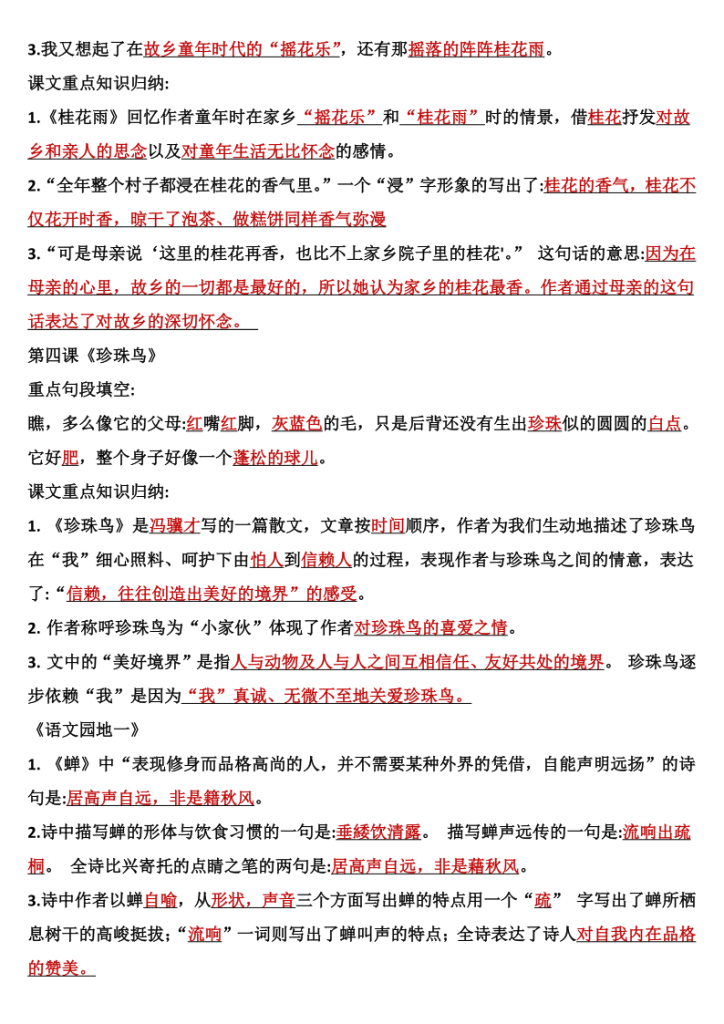 3.我又想起了在故乡童年时代的“摇花乐”，还有那摇落的阵阵桂花雨。

课文重点知识归纳:

1.《桂花雨》回忆作者童年时在家乡“摇花乐”和“桂花雨”时的情景，借桂花抒发对故乡和亲人的思念以及对童年生活无比怀念的感情。

2.“全年整个村子都浸在桂花的香气里。”一个“浸”字形象的写出了:桂花的香气，桂花不仅花开时香，晾干了泡茶、做糕饼同样香气弥漫

3.“可是母亲说‘这里的桂花再香，也比不上家乡院子里的桂花’。” 这句话的意思:因为在母亲的心里，故乡的一切都是最好的，所以她认为家乡的桂花最香。作者通过母亲的这句话表达了对故乡的深切怀念。

第四课《珍珠鸟》

重点句段填空:

瞧，多么像它的父母:红嘴红脚，灰蓝色的毛，只是后背还没有生出珍珠似的圆圆的白点。它好肥，整个身子好像一个蓬松的球儿。

课文重点知识归纳:

1. 《珍珠鸟》是冯骥才写的一篇散文，文章按时间顺序，作者为我们生动地描述了珍珠鸟在“我”细心照料、呵护下由怕人到信赖人的过程，表现作者与珍珠鸟之间的情意，表达了:“信赖，往往创造出美好的境界”的感受。

2. 作者称呼珍珠鸟为“小家伙”体现了作者对珍珠鸟的喜爱之情。

3. 文中的“美好境界”是指人与动物及人与人之间互相信任、友好共处的境界。 珍珠鸟逐步依赖“我”是因为“我”真诚、无微不至地关爱珍珠鸟。

《语文园地一》

1. 《蝉》中“表现修身而品格高尚的人，并不需要某种外界的凭借，自能声明远扬”的诗句是:居高声自远，非是籍秋风。

2.诗中描写蝉的形体与饮食习惯的一句是:垂緌饮清露。 描写蝉声远传的一句是:流响出疏桐。 全诗比兴寄托的点睛之笔的两句是:居高声自远，非是藉秋风。

3.诗中作者以蝉自喻，从形状，声音三个方面写出蝉的特点用一个“疏” 字写出了蝉所栖息树干的高峻挺拔;“流响”一词则写出了蝉叫声的特点;全诗表达了诗人对自我内在品格的赞美。